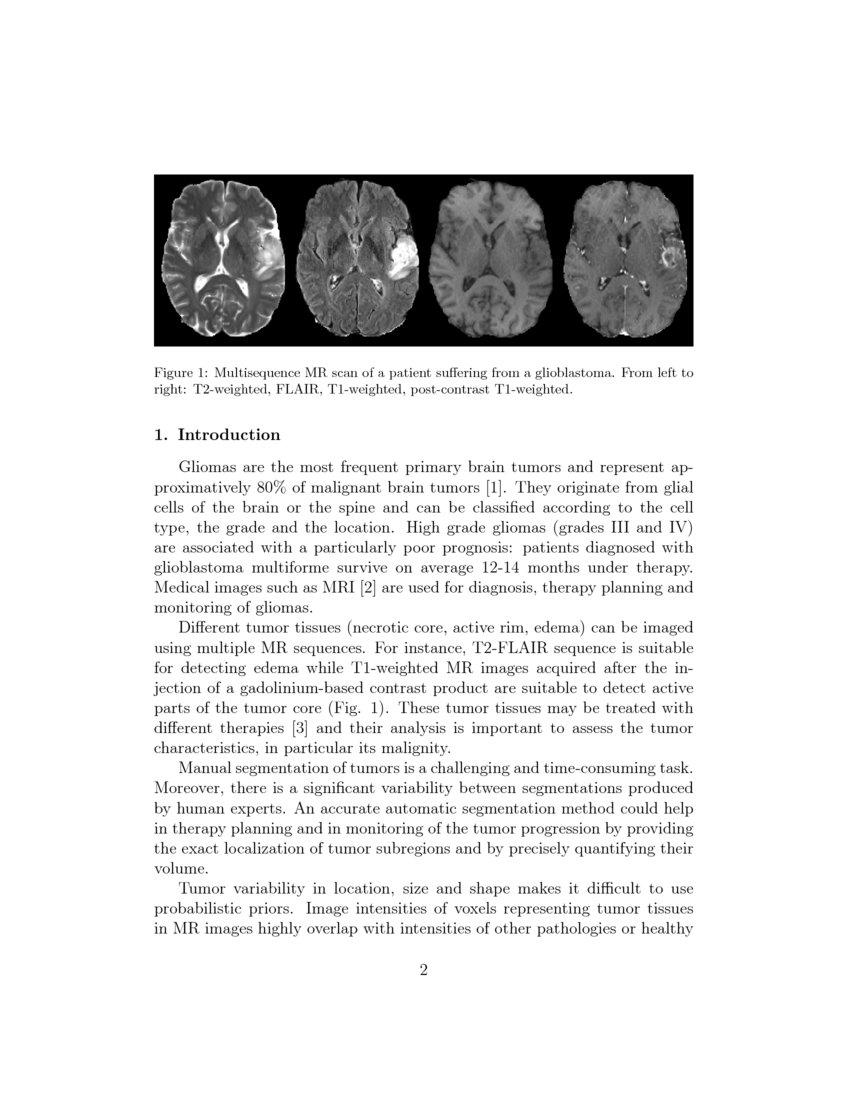 Figure 1: Multisequence MR scan of a patient suffering from a glioblastoma. From left to right: T2-weighted, FLAIR, T1-weighted, post-contrast T1-weighted.

1. Introduction

Gliomas are the most frequent primary brain tumors and represent approximatively 80% of malignant brain tumors [1]. They originate from glial cells of the brain or the spine and can be classified according to the cell type, the grade and the location. High grade gliomas (grades III and IV) are associated with a particularly poor prognosis: patients diagnosed with glioblastoma multiforme survive on average 12-14 months under therapy. Medical images such as MRI [2] are used for diagnosis, therapy planning and monitoring of gliomas.

Different tumor tissues (necrotic core, active rim, edema) can be imaged using multiple MR sequences. For instance, T2-FLAIR sequence is suitable for detecting edema while T1-weighted MR images acquired after the injection of a gadolinium-based contrast product are suitable to detect active parts of the tumor core (Fig. 1). These tumor tissues may be treated with different therapies [3] and their analysis is important to assess the tumor characteristics, in particular its malignity.

Manual segmentation of tumors is a challenging and time-consuming task. Moreover, there is a significant variability between segmentations produced by human experts. An accurate automatic segmentation method could help in therapy planning and in monitoring of the tumor progression by providing the exact localization of tumor subregions and by precisely quantifying their volume.

Tumor variability in location, size and shape makes it difficult to use probabilistic priors. Image intensities of voxels representing tumor tissues in MR images highly overlap with intensities of other pathologies or healthy

2